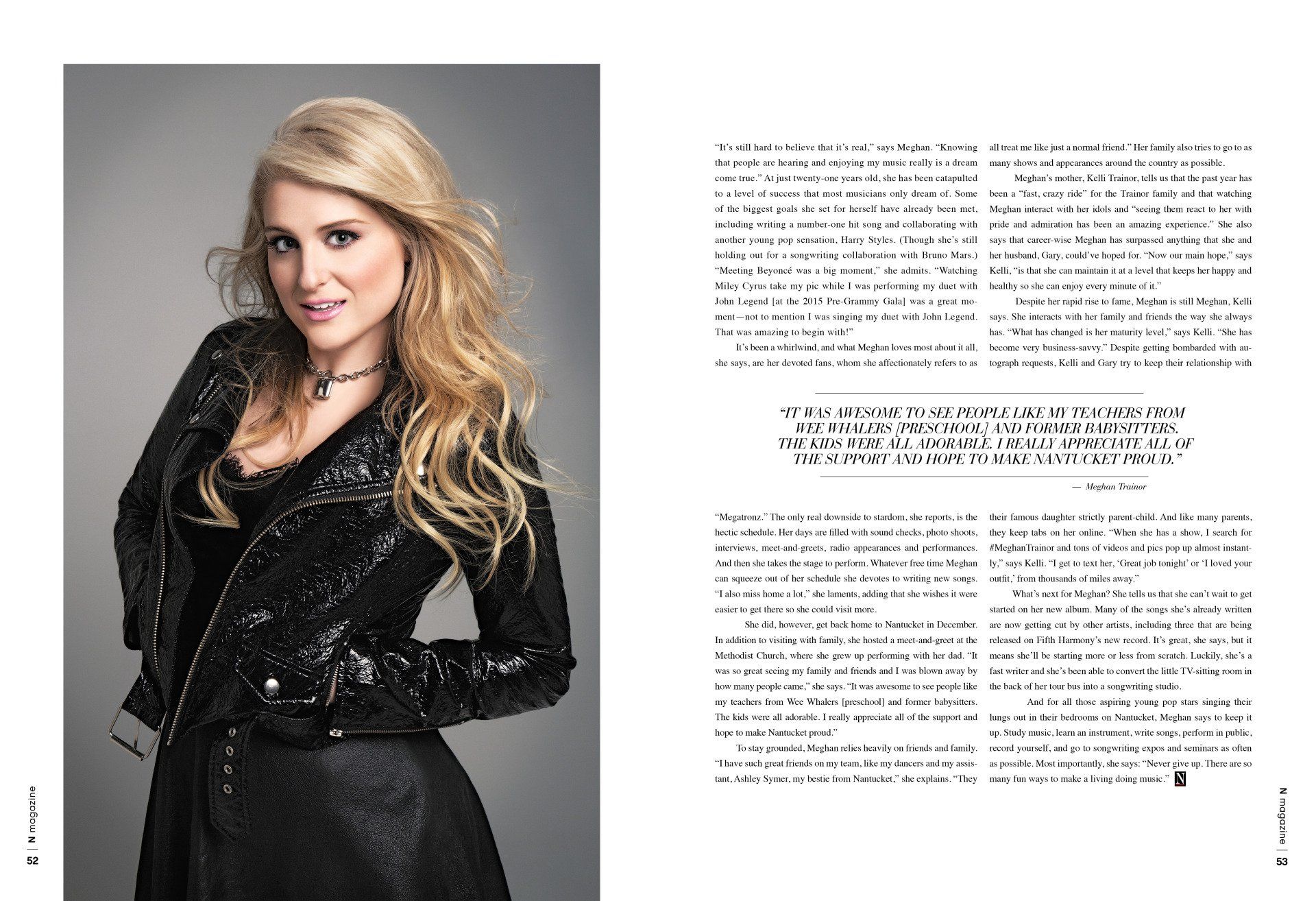 "It's still hard to believe that it's real," says Meghan. "Knowing that people are hearing and enjoying my music really is a dream come true." At just twenty-one years old, she has been catapulted to a level of success that most musicians only dream of. Some of the biggest goals she set for herself have already been met, including writing a number-one hit song and collaborating with another young pop sensation, Harry Styles. (Though she's still holding out for a songwriting collaboration with Bruno Mars.) "Meeting Beyoncé was a big moment," she admits. "Watching Miley Cyrus take my pic while I was performing my duet with John Legend [at the 2015 Pre-Grammy Gala] was a great moment—not to mention I was singing my duet with John Legend. That was amazing to begin with!"

It's been a whirlwind, and what Meghan loves most about it all, she says, are her devoted fans, whom she affectionately refers to as

all treat me like just a normal friend." Her family also tries to go to as many shows and appearances around the country as possible.

Meghan's mother, Kelli Trainor, tells us that the past year has been a "fast, crazy ride" for the Trainor family and that watching Meghan interact with her idols and "seeing them react to her with pride and admiration has been an amazing experience." She also says that career-wise Meghan has surpassed anything that she and her husband, Gary, could've hoped for. "Now our main hope," says Kelli, "is that she can maintain it at a level that keeps her happy and healthy so she can enjoy every minute of it."

Despite her rapid rise to fame, Meghan is still Meghan, Kelli says. She interacts with her family and friends the way she always has. "What has changed is her maturity level," says Kelli. "She has become very business-savvy." Despite getting bombarded with autograph requests, Kelli and Gary try to keep their relationship with

"IT WAS AWESOME TO SEE PEOPLE LIKE MY TEACHERS FROM WEE WHALERS [PRESCHOOL] AND FORMER BABYSITTERS. THE KIDS WERE ALL ADORABLE. I REALLY APPRECIATE ALL OF THE SUPPORT AND HOPE TO MAKE NANTUCKET PROUD."

— Meghan Trainor

"Megatronz." The only real downside to stardom, she reports, is the hectic schedule. Her days are filled with sound checks, photo shoots, interviews, meet-and-greets, radio appearances and performances. And then she takes the stage to perform. Whatever free time Meghan can squeeze out of her schedule she devotes to writing new songs. "I also miss home a lot," she laments, adding that she wishes it were easier to get there so she could visit more.

She did, however, get back home to Nantucket in December. In addition to visiting with family, she hosted a meet-and-greet at the Methodist Church, where she grew up performing with her dad. "It was so great seeing my family and friends and I was blown away by how many people came," she says. "It was awesome to see people like my teachers from Wee Whalers [preschool] and former babysitters. The kids were all adorable. I really appreciate all of the support and hope to make Nantucket proud."

To stay grounded, Meghan relies heavily on friends and family. "I have such great friends on my team, like my dancers and my assistant, Ashley Symer, my bestie from Nantucket," she explains. "They

their famous daughter strictly parent-child. And like many parents, they keep tabs on her online. "When she has a show, I search for #MeghanTrainor and tons of videos and pics pop up almost instantly," says Kelli. "I get to text her, 'Great job tonight' or 'I loved your outfit,' from thousands of miles away."

What's next for Meghan? She tells us that she can't wait to get started on her new album. Many of the songs she's already written are now getting cut by other artists, including three that are being released on Fifth Harmony's new record. It's great, she says, but it means she'll be starting more or less from scratch. Luckily, she's a fast writer and she's been able to convert the little TV-sitting room in the back of her tour bus into a songwriting studio.

And for all those aspiring young pop stars singing their lungs out in their bedrooms on Nantucket, Meghan says to keep it up. Study music, learn an instrument, write songs, perform in public, record yourself, and go to songwriting expos and seminars as often as possible. Most importantly, she says: "Never give up. There are so many fun ways to make a living doing music." N

N magazine
52

N magazine
53